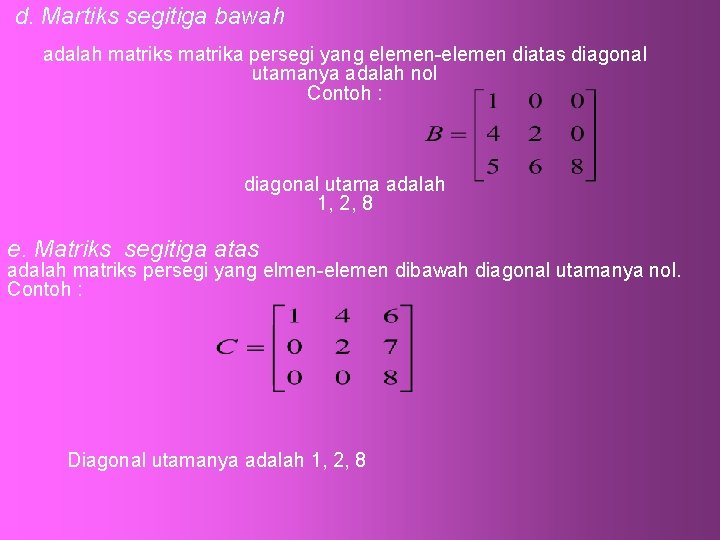 d. Martiks segitiga bawah

adalah matriks matrika persegi yang elemen-elemen diatas diagonal utamanya adalah nol
Contoh :

$B = \begin{bmatrix} 1 & 0 & 0 \\ 4 & 2 & 0 \\ 5 & 6 & 8 \end{bmatrix}$

diagonal utama adalah
1, 2, 8

e. Matriks segitiga atas
adalah matriks persegi yang elmen-elemen dibawah diagonal utamanya nol.
Contoh :

$C = \begin{bmatrix} 1 & 4 & 6 \\ 0 & 2 & 7 \\ 0 & 0 & 8 \end{bmatrix}$

Diagonal utamanya adalah 1, 2, 8